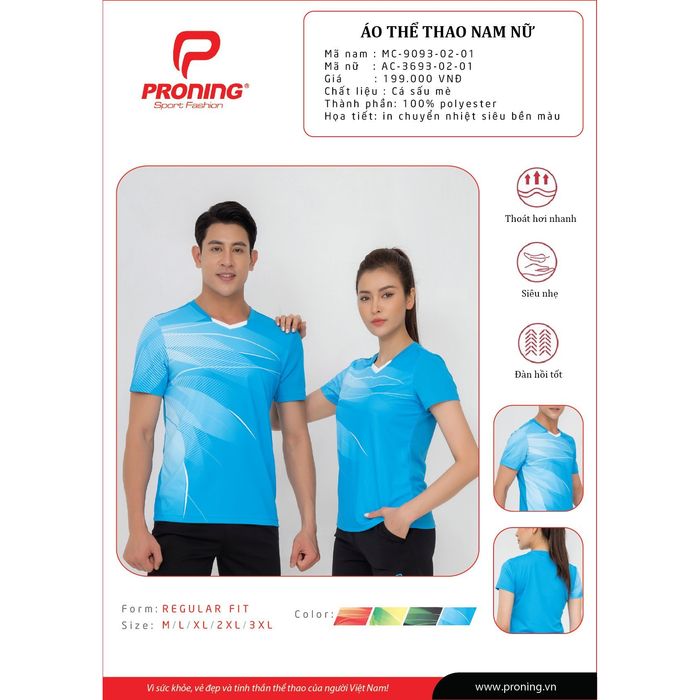 PRONING®
Sport Fashion

ÁO THỂ THAO NAM NỮ
Mã nam : MC-9093-02-01
Mã nữ : AC-3693-02-01
Giá : 199.000 VNĐ
Chất liệu : Cá sấu mè
Thành phần: 100% polyester
Họa tiết: in chuyển nhiệt siêu bền màu

Thoát hơi nhanh

Siêu nhẹ

Đàn hồi tốt

Form: REGULAR FIT
Size: M/L/XL/2XL/3XL

Color:

Vì sức khỏe, vẻ đẹp và tinh thần thể thao của người Việt Nam!

www.proning.vn